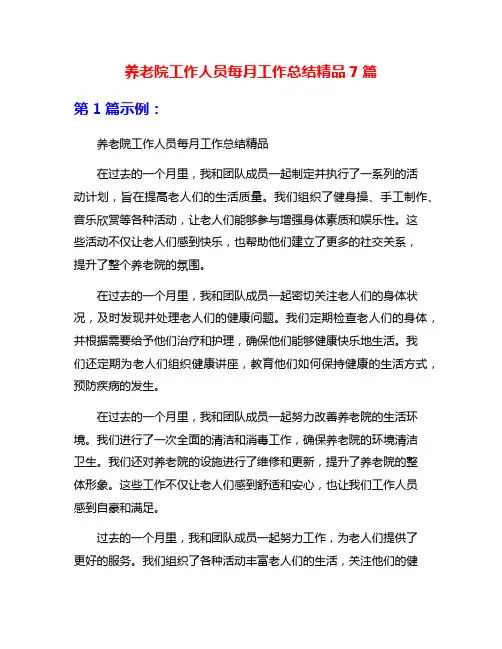 养老院工作人员每月工作总结精品 7 篇

第 1 篇示例：

养老院工作人员每月工作总结精品

在过去的一个月里，我和团队成员一起制定并执行了一系列的活动计划，旨在提高老人们的生活质量。我们组织了健身操、手工制作、音乐欣赏等各种活动，让老人们能够参与增强身体素质和娱乐性。这些活动不仅让老人们感到快乐，也帮助他们建立了更多的社交关系，提升了整个养老院的氛围。

在过去的一个月里，我和团队成员一起密切关注老人们的身体状况，及时发现并处理老人们的健康问题。我们定期检查老人们的身体，并根据需要给予他们治疗和护理，确保他们能够健康快乐地生活。我们还定期为老人们组织健康讲座，教育他们如何保持健康的生活方式，预防疾病的发生。

在过去的一个月里，我和团队成员一起努力改善养老院的生活环境。我们进行了一次全面的清洁和消毒工作，确保养老院的环境清洁卫生。我们还对养老院的设施进行了维修和更新，提升了养老院的整体形象。这些工作不仅让老人们感到舒适和安心，也让我们工作人员感到自豪和满足。

过去的一个月里，我和团队成员一起努力工作，为老人们提供了更好的服务。我们组织了各种活动丰富老人们的生活，关注他们的健